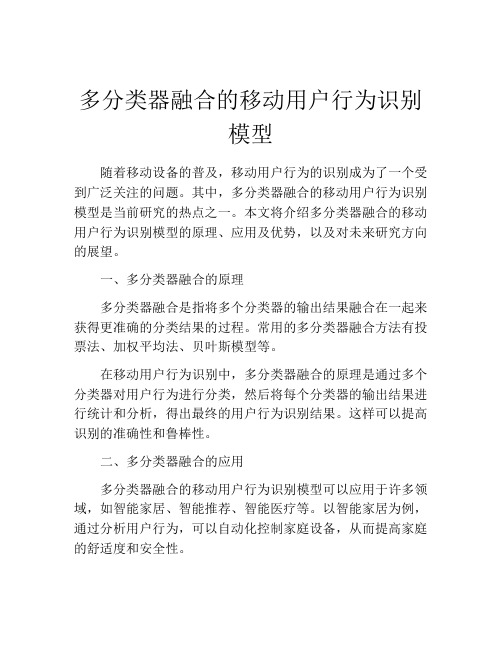 多分类器融合的移动用户行为识别模型

随着移动设备的普及，移动用户行为的识别成为了一个受到广泛关注的问题。其中，多分类器融合的移动用户行为识别模型是当前研究的热点之一。本文将介绍多分类器融合的移动用户行为识别模型的原理、应用及优势，以及对未来研究方向的展望。

一、多分类器融合的原理

多分类器融合是指将多个分类器的输出结果融合在一起来获得更准确的分类结果的过程。常用的多分类器融合方法有投票法、加权平均法、贝叶斯模型等。

在移动用户行为识别中，多分类器融合的原理是通过多个分类器对用户行为进行分类，然后将每个分类器的输出结果进行统计和分析，得出最终的用户行为识别结果。这样可以提高识别的准确性和鲁棒性。

二、多分类器融合的应用

多分类器融合的移动用户行为识别模型可以应用于许多领域，如智能家居、智能推荐、智能医疗等。以智能家居为例，通过分析用户行为，可以自动化控制家庭设备，从而提高家庭的舒适度和安全性。